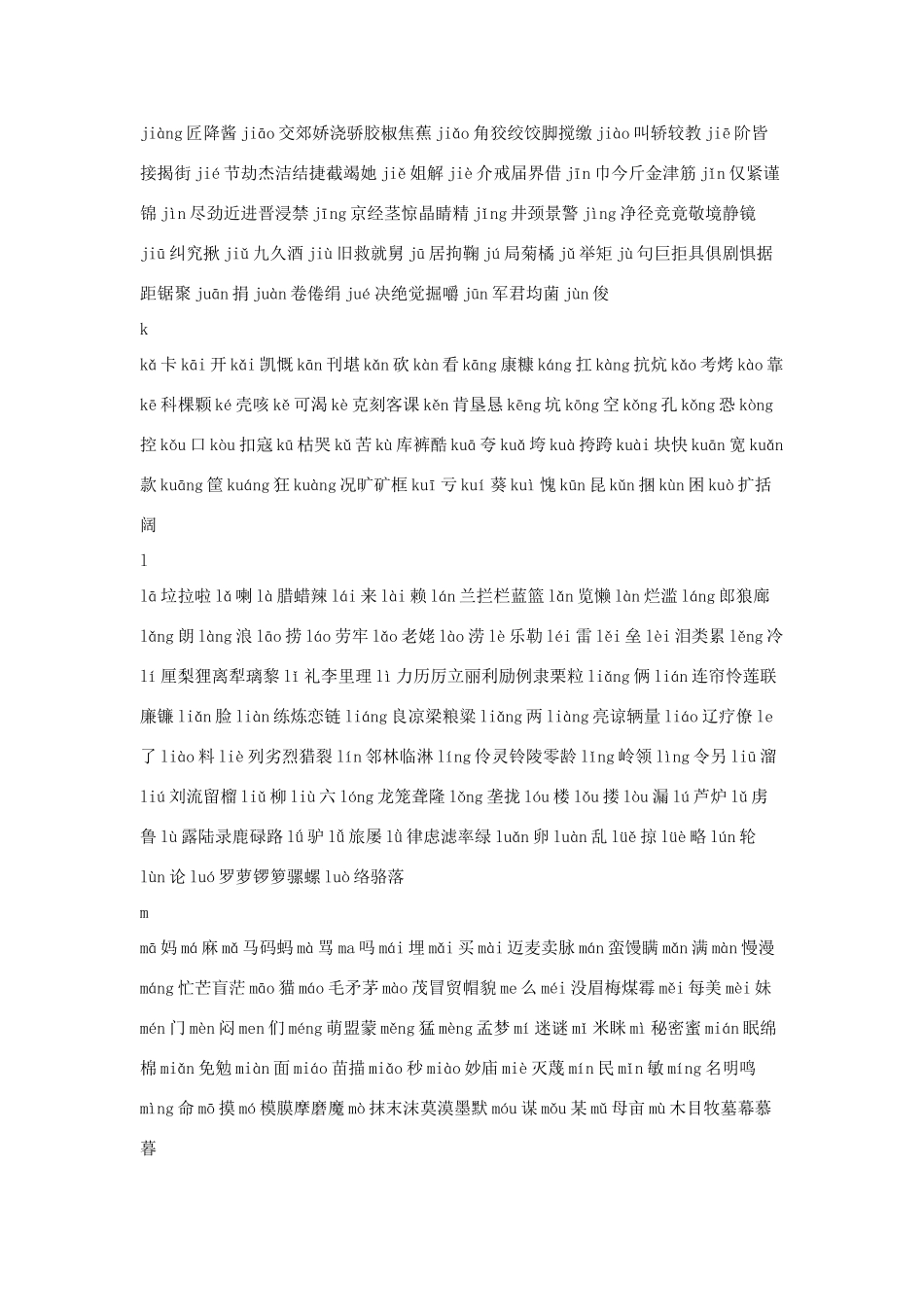 jiàng 匠降酱 jiāo 交郊娇浇骄胶椒焦蕉 jiǎo 角狡绞饺脚搅缴 jiào 叫轿较教 jiē 阶皆接揭街 jié 节劫杰洁结捷截竭她 jiě 姐解 jiè 介戒届界借 jīn 巾今斤金津筋 jǐn 仅紧谨锦 jìn 尽劲近进晋浸禁 jīng 京经茎惊晶睛精 jǐng 井颈景警 jìng 净径竞竟敬境静镜 jiū 纠究揪 jiǔ 九久酒 jiù 旧救就舅 jū 居拘鞠 jú 局菊橘 jǔ 举矩 jù 句巨拒具俱剧惧据距锯聚 juān 捐 juàn 卷倦绢 jué 决绝觉掘嚼 jūn 军君均菌 jùn 俊

k

kǎ 卡 kāi 开 kǎi 凯慨 kān 刊堪 kǎn 砍 kàn 看 kāng 康糠 káng 扛 kàng 抗炕 kǎo 考烤 kào 靠 kē 科棵颗 ké 壳咳 kě 可渴 kè 克刻客课 kěn 肯垦恳 kēng 坑 kōng 空 kǒng 孔 kǒng 恐 kòng 控 kǒu 口 kòu 扣寇 kū 枯哭 kǔ 苦 kù 库裤酷 kuā 夸 kuǎ 垮 kuà 挎跨 kuài 块快 kuān 宽 kuǎn 款 kuāng 筐 kuáng 狂 kuàng 况旷矿框 kuī 亏 kuí 葵 kuì 愧 kūn 昆 kǔn 捆 kùn 困 kuò 扩括阔

l

lā 垃拉啦 lǎ 喇 là 腊蜡辣 lái 来 lài 赖 lán 兰拦栏蓝篮 lǎn 览懒 làn 烂滥 láng 郎狼廊 lǎng 朗 làng 浪 lāo 捞 láo 劳牢 lǎo 老姥 lào 涝 lè 乐勒 léi 雷 lěi 垒 lèi 泪类累 lěng 冷 lí 厘梨狸离犁璃黎 lǐ 礼李里理 lì 力历厉立丽利励例隶栗粒 liǎng 俩 lián 连帘怜莲联廉镰 liǎn 脸 liàn 练炼恋链 liáng 良凉梁粮粱 liǎng 两 liàng 亮谅辆量 liáo 辽疗僚 le 了 liào 料 liè 列劣烈猎裂 lín 邻林临淋 líng 伶灵铃陵零龄 lǐng 岭领 lìng 令另 liū 溜 liú 刘流留榴 liǔ 柳 liù 六 lóng 龙笼聋隆 lǒng 垄拢 lóu 楼 lǒu 搂 lòu 漏 lú 芦炉 lǔ 虏鲁 lù 露陆录鹿碌路 lǘ 驴 lǚ 旅屡 lǜ 律虑滤率绿 luǎn 卵 luàn 乱 lüě 掠 lüè 略 lún 轮 lùn 论 luó 罗萝锣箩骡螺 luò 络骆落

m

mā 妈 má 麻 mǎ 马码蚂 mà 骂 ma 吗 mái 埋 mǎi 买 mài 迈麦卖脉 mán 蛮馒瞒 mǎn 满 màn 慢漫 máng 忙芒盲茫 māo 猫 máo 毛矛茅 mào 茂冒贸帽貌 me 么 méi 没眉梅煤霉 měi 每美 mèi 妹 mén 门 mèn 闷 men 们 méng 萌盟蒙 měng 猛 mèng 孟梦 mí 迷谜 mǐ 米眯 mì 秘密蜜 mián 眠绵棉 miǎn 免勉 miàn 面 miáo 苗描 miǎo 秒 miào 妙庙 miè 灭蔑 mín 民 mǐn 敏 míng 名明鸣 mìng 命 mō 摸 mó 模膜摩磨魔 mò 抹末沫莫漠墨默 móu 谋 mǒu 某 mǔ 母亩 mù 木目牧墓幕慕暮